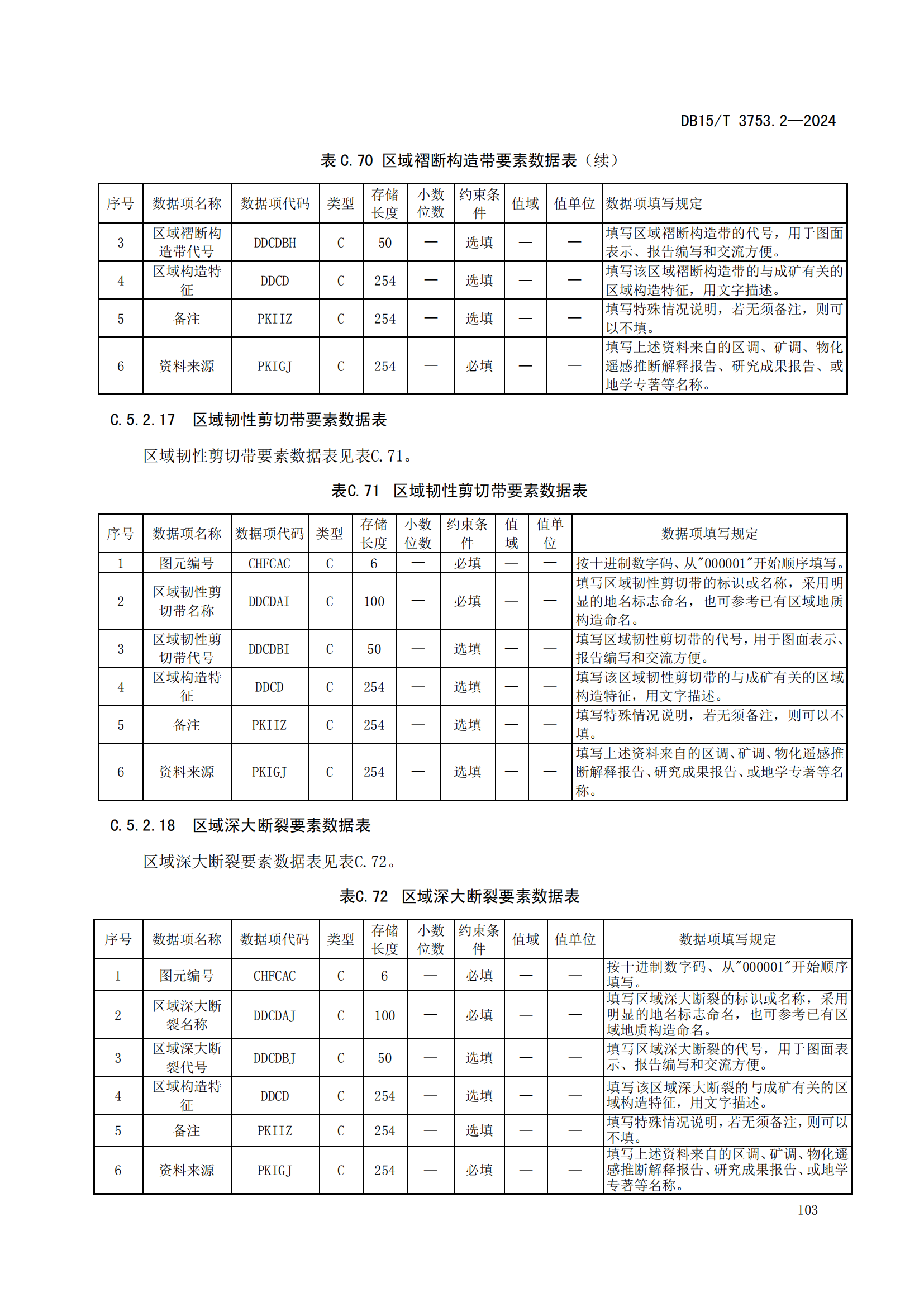 DB15/T 3753.2—2024

表 C.70 区域褶断构造带要素数据表（续）

| 序号 | 数据项名称 | 数据项代码 | 类型 | 存储长度 | 小数位数 | 约束条件 | 值域 | 值单位 | 数据项填写规定 |
|---|---|---|---|---|---|---|---|---|---|
| 3 | 区域褶断构造带代号 | DDCDBH | C | 50 | — | 选填 | — | — | 填写区域褶断构造带的代号，用于图面表示、报告编写和交流方便。 |
| 4 | 区域构造特征 | DDCD | C | 254 | — | 选填 | — | — | 填写该区域褶断构造带的与成矿有关的区域构造特征，用文字描述。 |
| 5 | 备注 | PKIIZ | C | 254 | — | 选填 | — | — | 填写特殊情况说明，若无须备注，则可以不填。 |
| 6 | 资料来源 | PKIGJ | C | 254 | — | 必填 | — | — | 填写上述资料来自的区调、矿调、物化遥感推断解释报告、研究成果报告、或地学专著等名称。 |

C.5.2.17 区域韧性剪切带要素数据表

区域韧性剪切带要素数据表见表C.71。

表C.71 区域韧性剪切带要素数据表

| 序号 | 数据项名称 | 数据项代码 | 类型 | 存储长度 | 小数位数 | 约束条件 | 值域 | 值单位 | 数据项填写规定 |
|---|---|---|---|---|---|---|---|---|---|
| 1 | 图元编号 | CHFCAC | C | 6 | — | 必填 | — | — | 按十进制数字码、从"000001"开始顺序填写。 |
| 2 | 区域韧性剪切带名称 | DDCDAI | C | 100 | — | 必填 | — | — | 填写区域韧性剪切带的标识或名称，采用明显的地名标志命名，也可参考已有区域地质构造命名。 |
| 3 | 区域韧性剪切带代号 | DDCDBI | C | 50 | — | 选填 | — | — | 填写区域韧性剪切带的代号，用于图面表示、报告编写和交流方便。 |
| 4 | 区域构造特征 | DDCD | C | 254 | — | 选填 | — | — | 填写该区域韧性剪切带的与成矿有关的区域构造特征，用文字描述。 |
| 5 | 备注 | PKIIZ | C | 254 | — | 选填 | — | — | 填写特殊情况说明，若无须备注，则可以不填。 |
| 6 | 资料来源 | PKIGJ | C | 254 | — | 选填 | — | — | 填写上述资料来自的区调、矿调、物化遥感推断解释报告、研究成果报告、或地学专著等名称。 |

C.5.2.18 区域深大断裂要素数据表

区域深大断裂要素数据表见表C.72。

表C.72 区域深大断裂要素数据表

| 序号 | 数据项名称 | 数据项代码 | 类型 | 存储长度 | 小数位数 | 约束条件 | 值域 | 值单位 | 数据项填写规定 |
|---|---|---|---|---|---|---|---|---|---|
| 1 | 图元编号 | CHFCAC | C | 6 | — | 必填 | — | — | 按十进制数字码、从"000001"开始顺序填写。 |
| 2 | 区域深大断裂名称 | DDCDAJ | C | 100 | — | 必填 | — | — | 填写区域深大断裂的标识或名称，采用明显的地名标志命名，也可参考已有区域地质构造命名。 |
| 3 | 区域深大断裂代号 | DDCDBJ | C | 50 | — | 选填 | — | — | 填写区域深大断裂的代号，用于图面表示、报告编写和交流方便。 |
| 4 | 区域构造特征 | DDCD | C | 254 | — | 选填 | — | — | 填写该区域深大断裂的与成矿有关的区域构造特征，用文字描述。 |
| 5 | 备注 | PKIIZ | C | 254 | — | 选填 | — | — | 填写特殊情况说明，若无须备注，则可以不填。 |
| 6 | 资料来源 | PKIGJ | C | 254 | — | 必填 | — | — | 填写上述资料来自的区调、矿调、物化遥感推断解释报告、研究成果报告、或地学专著等名称。 |

103